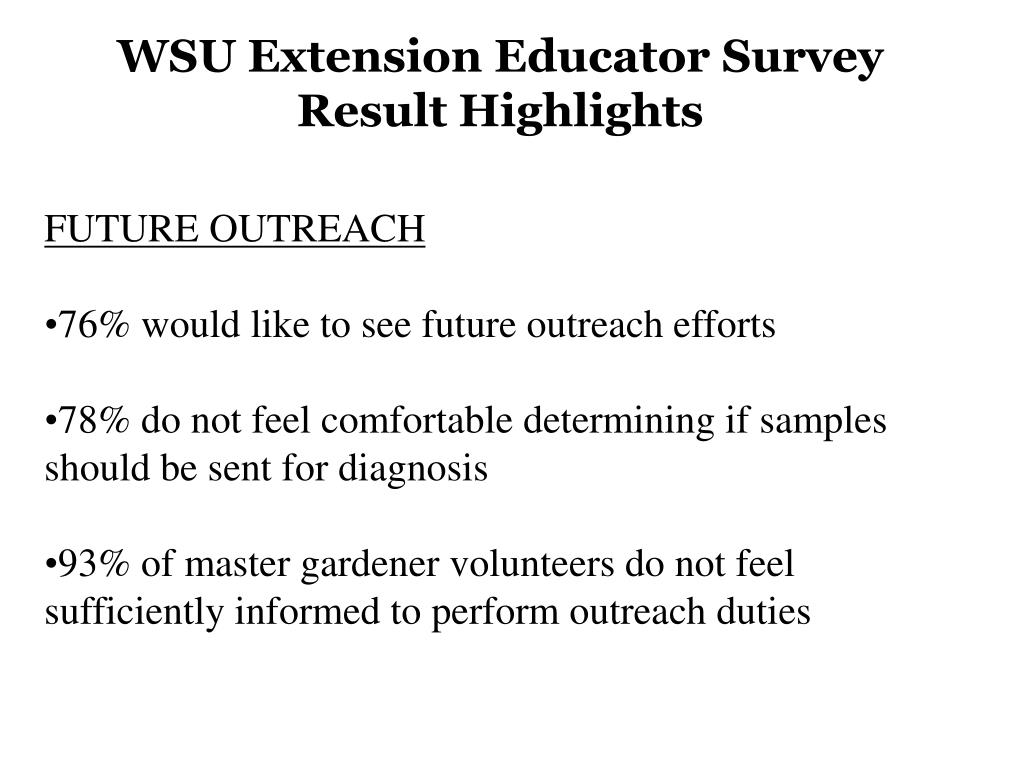 WSU Extension Educator Survey Result Highlights

FUTURE OUTREACH

•76% would like to see future outreach efforts

•78% do not feel comfortable determining if samples should be sent for diagnosis

•93% of master gardener volunteers do not feel sufficiently informed to perform outreach duties